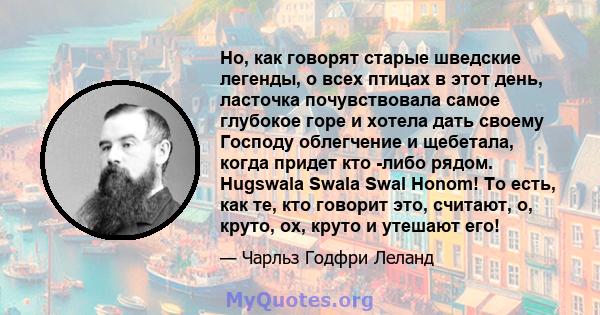 Но, как говорят старые шведские легенды, о всех птицах в этот день, ласточка почувствовала самое глубокое горе и хотела дать своему Господу облегчение и щебетала, когда придет кто -либо рядом. Hugswala Swala Swal Honom! То есть, как те, кто говорит это, считают, о, круто, ох, круто и утешают его!

— Чарльз Годфри Леланд

MyQuotes.org